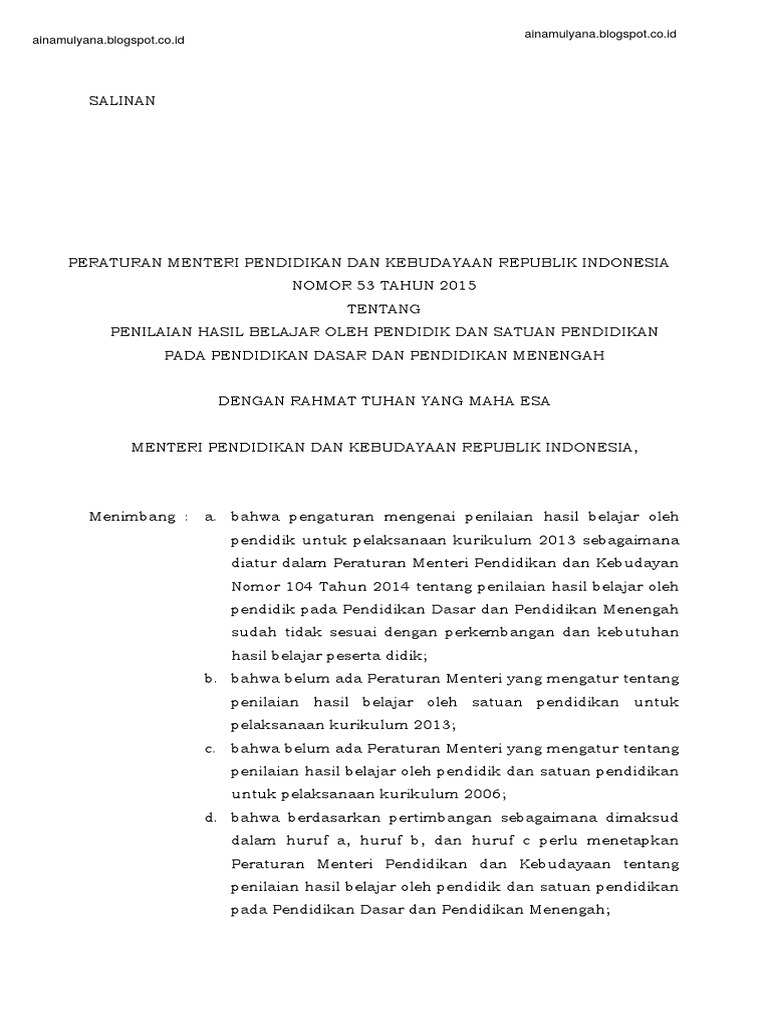 ainamulyana.blogspot.co.id

ainamulyana.blogspot.co.id

SALINAN

PERATURAN MENTERI PENDIDIKAN DAN KEBUDAYAAN REPUBLIK INDONESIA
NOMOR 53 TAHUN 2015
TENTANG
PENILAIAN HASIL BELAJAR OLEH PENDIDIK DAN SATUAN PENDIDIKAN
PADA PENDIDIKAN DASAR DAN PENDIDIKAN MENENGAH

DENGAN RAHMAT TUHAN YANG MAHA ESA

MENTERI PENDIDIKAN DAN KEBUDAYAAN REPUBLIK INDONESIA,

Menimbang : a. bahwa pengaturan mengenai penilaian hasil belajar oleh pendidik untuk pelaksanaan kurikulum 2013 sebagaimana diatur dalam Peraturan Menteri Pendidikan dan Kebudayan Nomor 104 Tahun 2014 tentang penilaian hasil belajar oleh pendidik pada Pendidikan Dasar dan Pendidikan Menengah sudah tidak sesuai dengan perkembangan dan kebutuhan hasil belajar peserta didik;

b. bahwa belum ada Peraturan Menteri yang mengatur tentang penilaian hasil belajar oleh satuan pendidikan untuk pelaksanaan kurikulum 2013;

c. bahwa belum ada Peraturan Menteri yang mengatur tentang penilaian hasil belajar oleh pendidik dan satuan pendidikan untuk pelaksanaan kurikulum 2006;

d. bahwa berdasarkan pertimbangan sebagaimana dimaksud dalam huruf a, huruf b, dan huruf c perlu menetapkan Peraturan Menteri Pendidikan dan Kebudayaan tentang penilaian hasil belajar oleh pendidik dan satuan pendidikan pada Pendidikan Dasar dan Pendidikan Menengah;